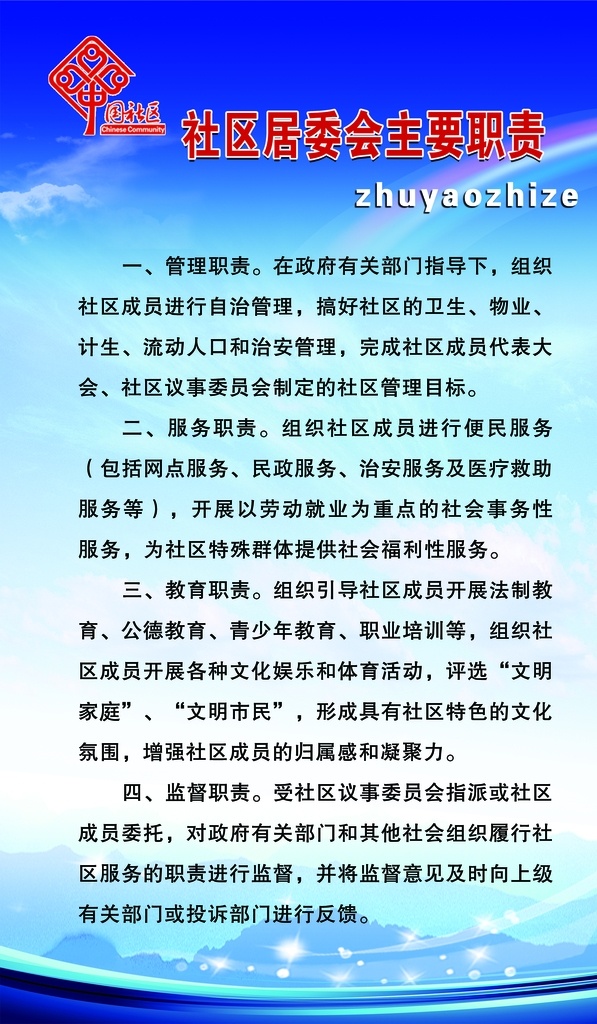 中国社区
Chinese Community

社区居委会主要职责

zhuyaozhize

一、管理职责。在政府有关部门指导下，组织社区成员进行自治管理，搞好社区的卫生、物业、计生、流动人口和治安管理，完成社区成员代表大会、社区议事委员会制定的社区管理目标。

二、服务职责。组织社区成员进行便民服务（包括网点服务、民政服务、治安服务及医疗救助服务等），开展以劳动就业为重点的社会事务性服务，为社区特殊群体提供社会福利性服务。

三、教育职责。组织引导社区成员开展法制教育、公德教育、青少年教育、职业培训等，组织社区成员开展各种文化娱乐和体育活动，评选“文明家庭”、“文明市民”，形成具有社区特色的文化氛围，增强社区成员的归属感和凝聚力。

四、监督职责。受社区议事委员会指派或社区成员委托，对政府有关部门和其他社会组织履行社区服务的职责进行监督，并将监督意见及时向上级有关部门或投诉部门进行反馈。